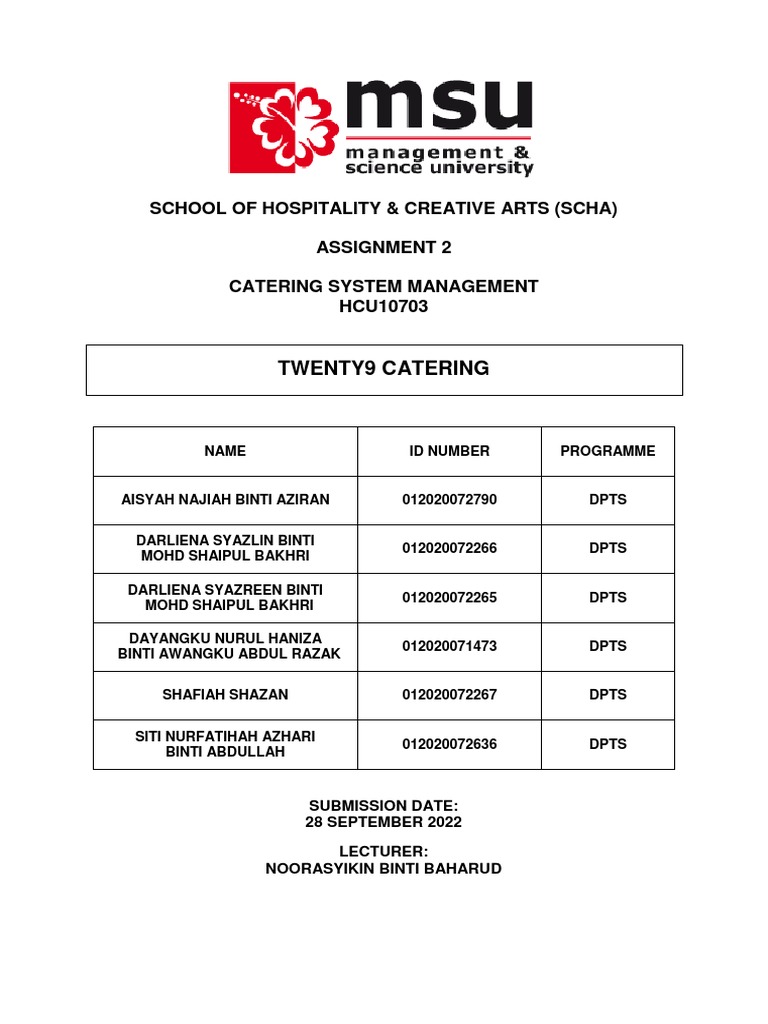 msu
management & science university

SCHOOL OF HOSPITALITY & CREATIVE ARTS (SCHA)

ASSIGNMENT 2

CATERING SYSTEM MANAGEMENT
HCU10703

TWENTY9 CATERING

| NAME | ID NUMBER | PROGRAMME |
|---|---|---|
| AISYAH NAJIAH BINTI AZIRAN | 012020072790 | DPTS |
| DARLIENA SYAZLIN BINTI MOHD SHAIPUL BAKHRI | 012020072266 | DPTS |
| DARLIENA SYAZREEN BINTI MOHD SHAIPUL BAKHRI | 012020072265 | DPTS |
| DAYANGKU NURUL HANIZA BINTI AWANGKU ABDUL RAZAK | 012020071473 | DPTS |
| SHAFIAH SHAZAN | 012020072267 | DPTS |
| SITI NURFATIHAH AZHARI BINTI ABDULLAH | 012020072636 | DPTS |

SUBMISSION DATE:
28 SEPTEMBER 2022

LECTURER:
NOORASYIKIN BINTI BAHARUD